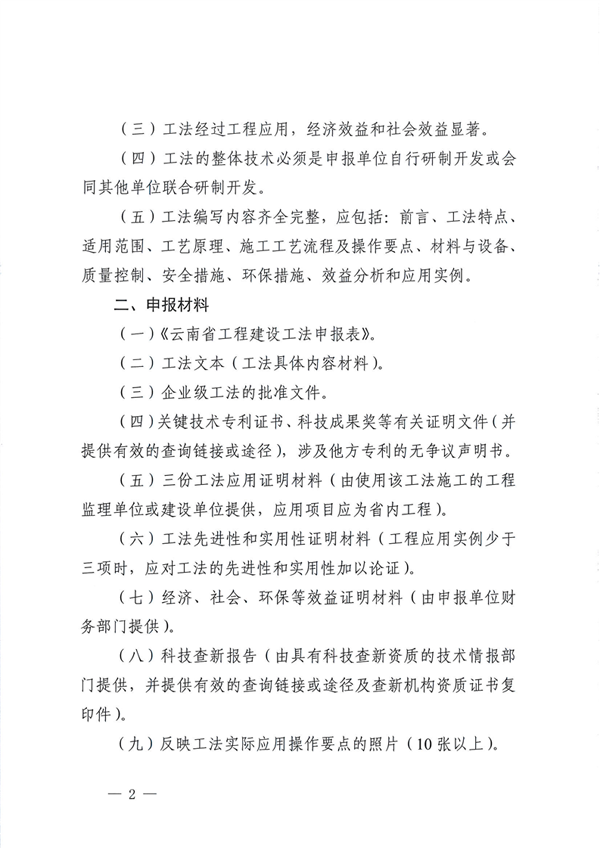 （三）工法经过工程应用，经济效益和社会效益显著。

（四）工法的整体技术必须是申报单位自行研制开发或会同其他单位联合研制开发。

（五）工法编写内容齐全完整，应包括：前言、工法特点、适用范围、工艺原理、施工工艺流程及操作要点、材料与设备、质量控制、安全措施、环保措施、效益分析和应用实例。

二、申报材料

（一）《云南省工程建设工法申报表》。

（二）工法文本（工法具体内容材料）。

（三）企业级工法的批准文件。

（四）关键技术专利证书、科技成果奖等有关证明文件（并提供有效的查询链接或途径），涉及他方专利的无争议声明书。

（五）三份工法应用证明材料（由使用该工法施工的工程监理单位或建设单位提供，应用项目应为省内工程）。

（六）工法先进性和实用性证明材料（工程应用实例少于三项时，应对工法的先进性和实用性加以论证）。

（七）经济、社会、环保等效益证明材料（由申报单位财务部门提供）。

（八）科技查新报告（由具有科技查新资质的技术情报部门提供，并提供有效的查询链接或途径及查新机构资质证书复印件）。

（九）反映工法实际应用操作要点的照片（10张以上）。

— 2 —